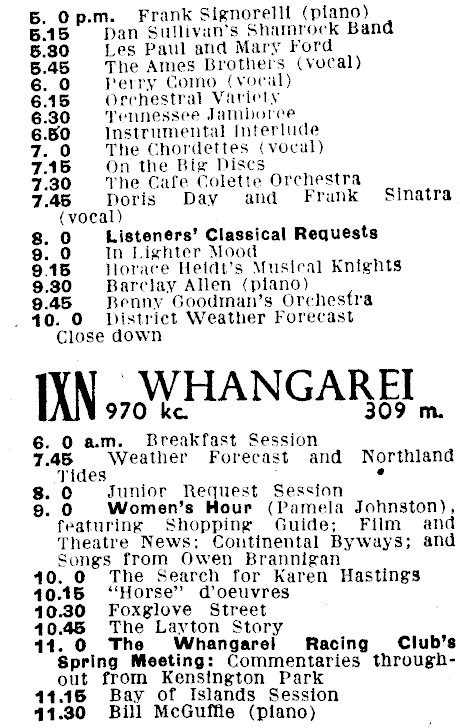 5. 0 p.m. Frank Signorelli (piano)
5.15 Dan Sullivan's Shamrock Band
5.30 Les Paul and Mary Ford
5.45 The Ames Brothers (vocal)
6. 0 Perry Como (vocal)
6.15 Orchestral Variety
6.30 Tennessee Jamboree
6.50 Instrumental Interlude
7. 0 The Chordettes (vocal)
7.15 On the Big Discs
7.30 The Cafe Colette Orchestra
7.45 Doris Day and Frank Sinatra (vocal)
8. 0 Listeners' Classical Requests
9. 0 In Lighter Mood
9.15 Horace Heidt's Musical Knights
9.30 Barclay Allen (piano)
9.45 Benny Goodman's Orchestra
10. 0 District Weather Forecast
Close down

1XN WHANGAREI 970 kc. 309 m.

6. 0 a.m. Breakfast Session
7.45 Weather Forecast and Northland Tides
8. 0 Junior Request Session
9. 0 Women's Hour (Pamela Johnston), featuring Shopping Guide; Film and Theatre News; Continental Byways; and Songs from Owen Brannigan
10. 0 The Search for Karen Hastings
10.15 "Horse" d'oeuvres
10.30 Foxglove Street
10.45 The Layton Story
11. 0 The Whangarei Racing Club's Spring Meeting: Commentaries throughout from Kensington Park
11.15 Bay of Islands Session
11.30 Bill McGuffie (piano)